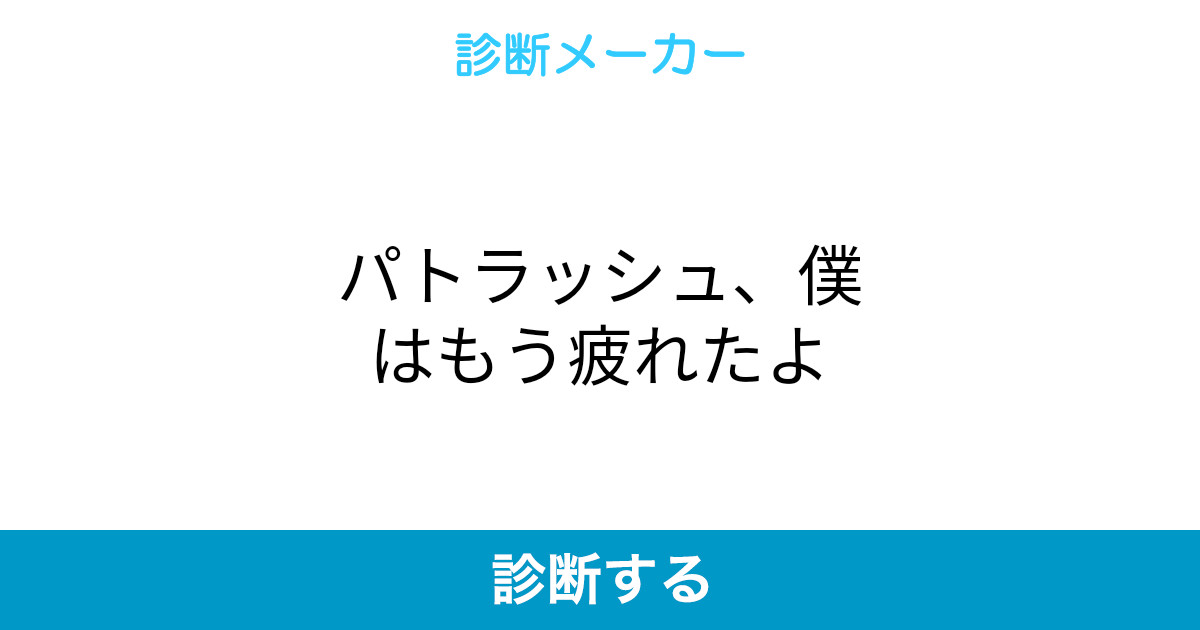 診断メーカー

パトラッシュ、僕はもう疲れたよ

診断する